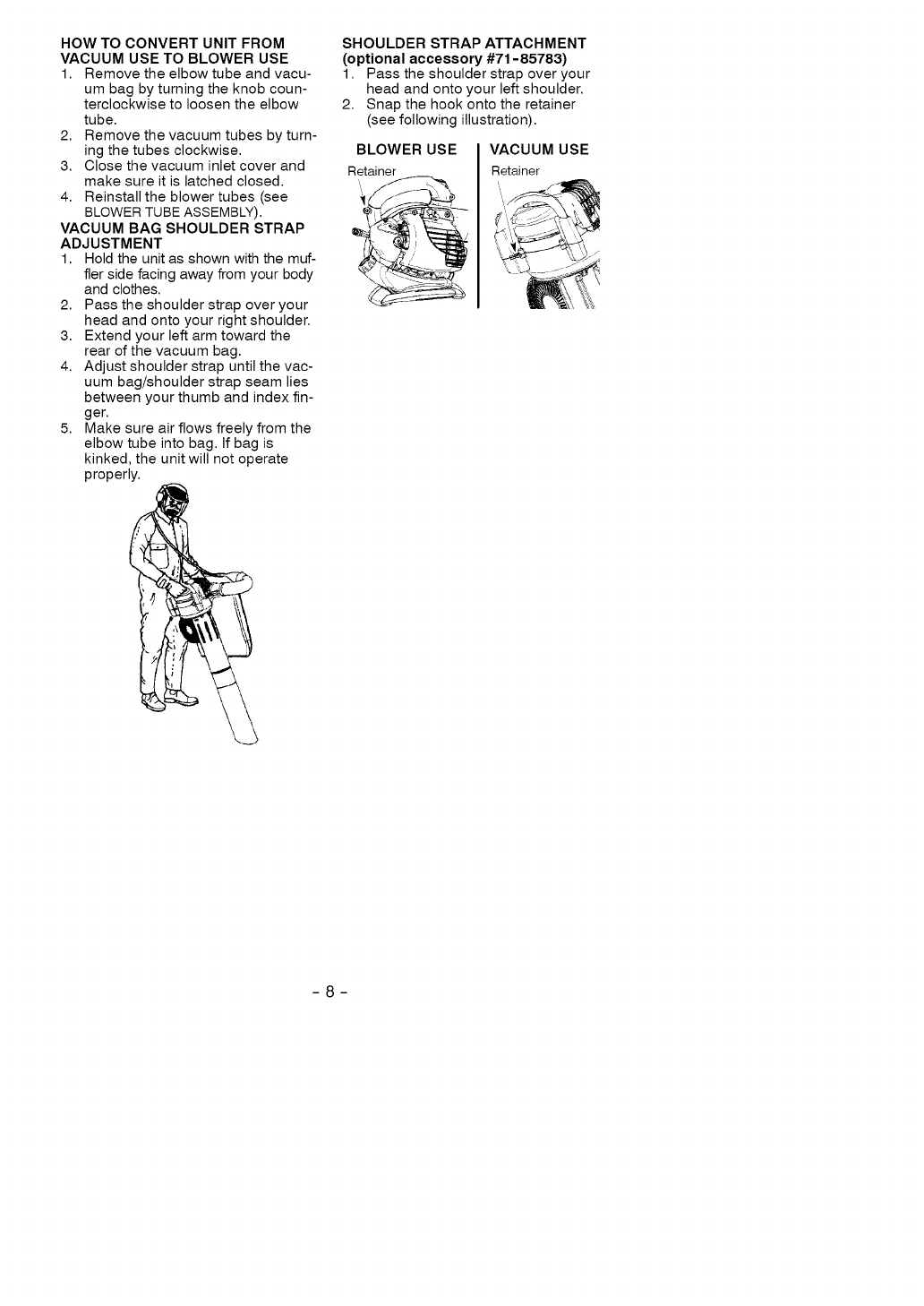 HOW TO CONVERT UNIT FROM VACUUM USE TO BLOWER USE
1. Remove the elbow tube and vacuum bag by turning the knob counterclockwise to loosen the elbow tube.
2. Remove the vacuum tubes by turning the tubes clockwise.
3. Close the vacuum inlet cover and make sure it is latched closed.
4. Reinstall the blower tubes (see BLOWER TUBE ASSEMBLY).

VACUUM BAG SHOULDER STRAP ADJUSTMENT
1. Hold the unit as shown with the muffler side facing away from your body and clothes.
2. Pass the shoulder strap over your head and onto your right shoulder.
3. Extend your left arm toward the rear of the vacuum bag.
4. Adjust shoulder strap until the vacuum bag/shoulder strap seam lies between your thumb and index finger.
5. Make sure air flows freely from the elbow tube into bag. If bag is kinked, the unit will not operate properly.

SHOULDER STRAP ATTACHMENT (optional accessory #71-85783)
1. Pass the shoulder strap over your head and onto your left shoulder.
2. Snap the hook onto the retainer (see following illustration).

BLOWER USE
Retainer

VACUUM USE
Retainer

- 8 -